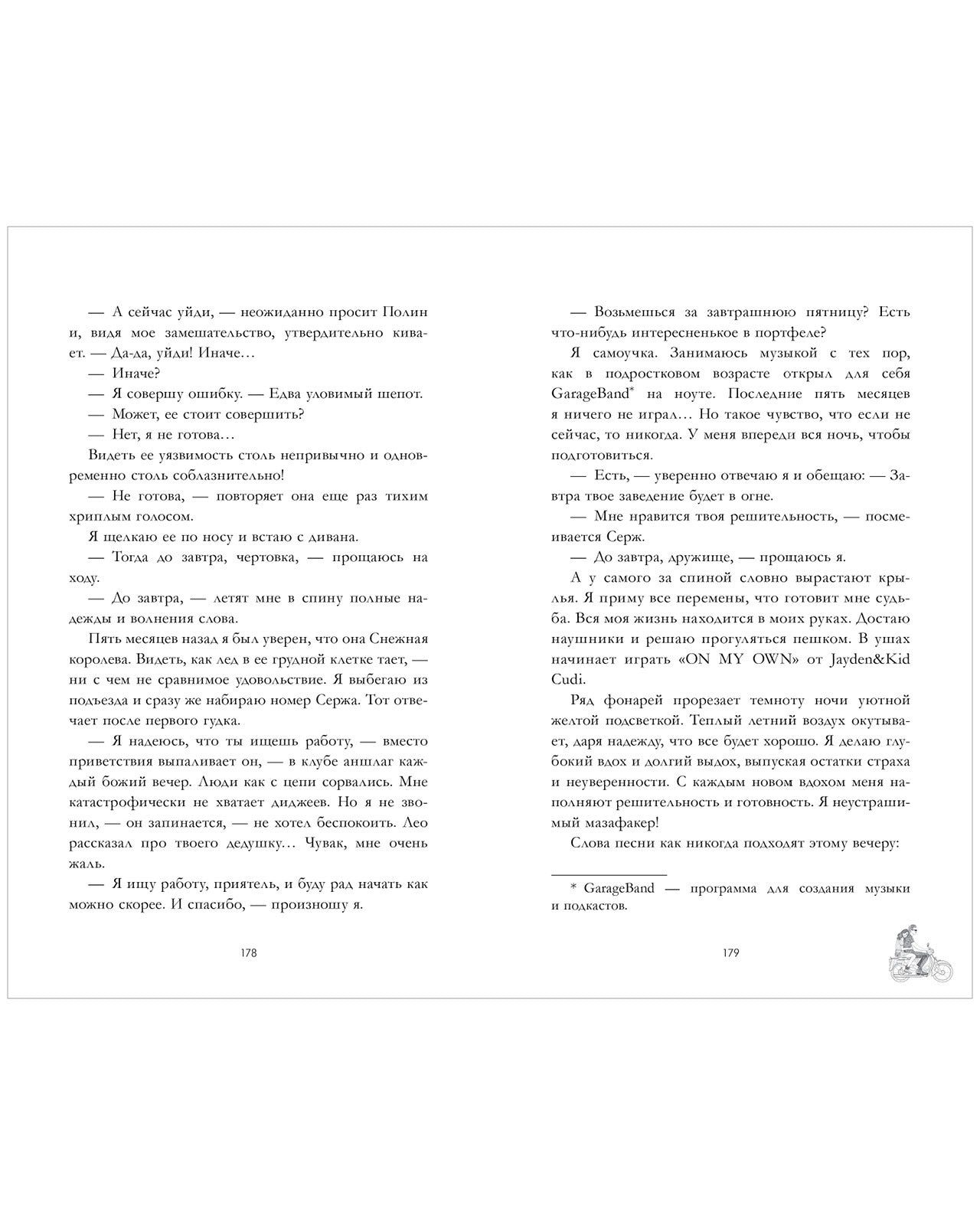 — А сейчас уйди, — неожиданно просит Полин и, видя мое замешательство, утвердительно кивает. — Да-да, уйди! Иначе…

— Иначе?

— Я совершу ошибку. — Едва уловимый шепот.

— Может, ее стоит совершить?

— Нет, я не готова…

Видеть ее уязвимость столь непривычно и одновременно столь соблазнительно!

— Не готова, — повторяет она еще раз тихим хриплым голосом.

Я щелкаю ее по носу и встаю с дивана.

— Тогда до завтра, чертовка, — прощаюсь на ходу.

— До завтра, — летят мне в спину полные надежды и волнения слова.

Пять месяцев назад я был уверен, что она Снежная королева. Видеть, как лед в ее грудной клетке тает, — ни с чем не сравнимое удовольствие. Я выбегаю из подъезда и сразу же набираю номер Сержа. Тот отвечает после первого гудка.

— Я надеюсь, что ты ищешь работу, — вместо приветствия выпаливает он, — в клубе аншлаг каждый божий вечер. Люди как с цепи сорвались. Мне катастрофически не хватает диджеев. Но я не звонил, — он запинается, — не хотел беспокоить. Лео рассказал про твоего дедушку… Чувак, мне очень жаль.

— Я ищу работу, приятель, и буду рад начать как можно скорее. И спасибо, — произношу я.

178

— Возьмешься за завтрашнюю пятницу? Есть что-нибудь интересненькое в портфеле?

Я самоучка. Занимаюсь музыкой с тех пор, как в подростковом возрасте открыл для себя GarageBand* на ноуте. Последние пять месяцев я ничего не играл… Но такое чувство, что если не сейчас, то никогда. У меня впереди вся ночь, чтобы подготовиться.

— Есть, — уверенно отвечаю я и обещаю: — Завтра твое заведение будет в огне.

— Мне нравится твоя решительность, — посмеивается Серж.

— До завтра, дружище, — прощаюсь я.

А у самого за спиной словно вырастают крылья. Я приму все перемены, что готовит мне судьба. Вся моя жизнь находится в моих руках. Достаю наушники и решаю прогуляться пешком. В ушах начинает играть «ON MY OWN» от Jayden&Kid Cudi.

Ряд фонарей прорезает темноту ночи уютной желтой подсветкой. Теплый летний воздух окутывает, даря надежду, что все будет хорошо. Я делаю глубокий вдох и долгий выдох, выпуская остатки страха и неуверенности. С каждым новом вдохом меня наполняют решительность и готовность. Я неустрашимый мазафакер!

Слова песни как никогда подходят этому вечеру:

* GarageBand — программа для создания музыки и подкастов.

179